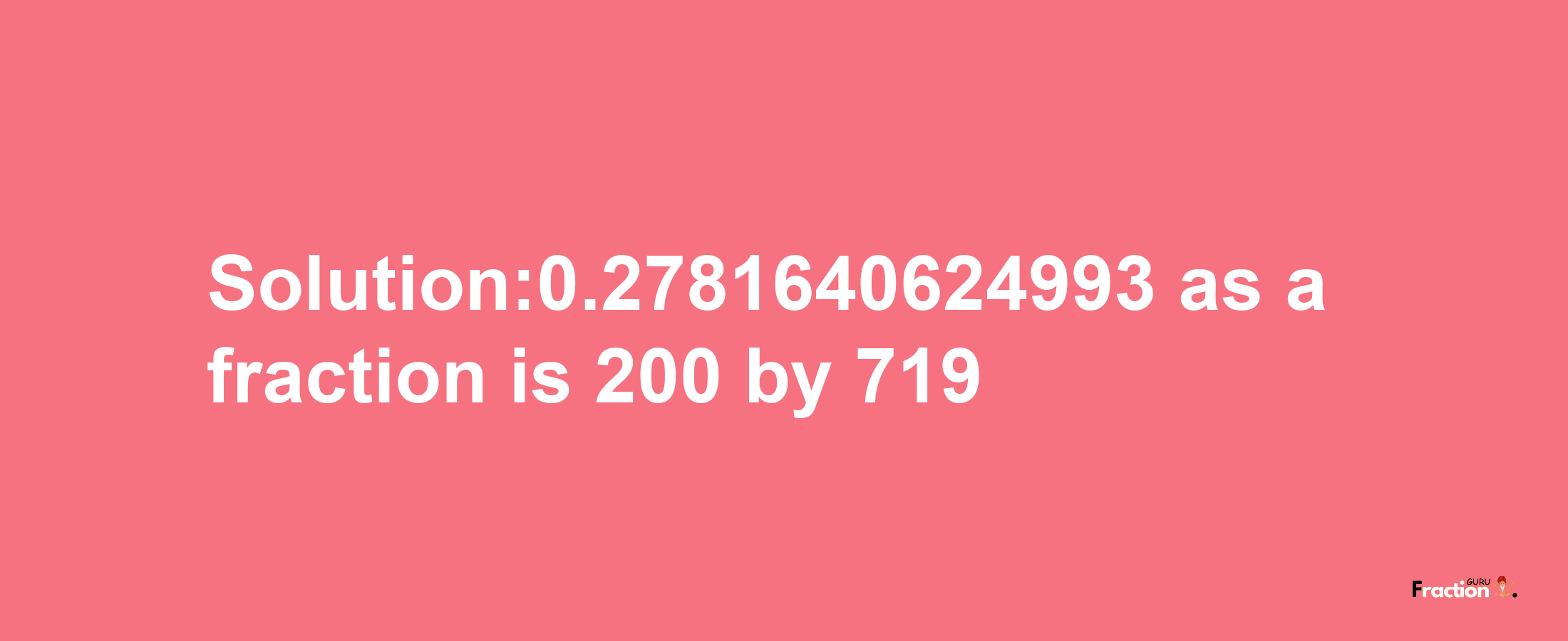 Solution:0.2781640624993 as a fraction is 200 by 719

Fraction GURU